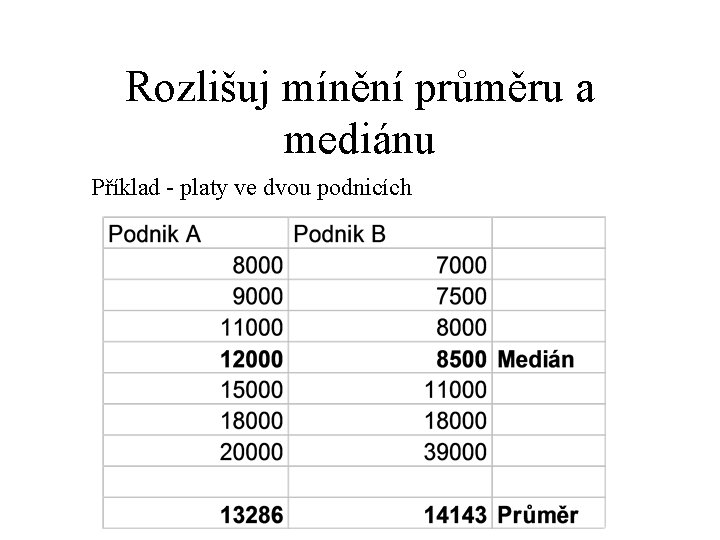 Rozlišuj mínění průměru a mediánu

Příklad - platy ve dvou podnicích

| Podnik A | Podnik B | |
|---|---|---|
| 8000 | 7000 | |
| 9000 | 7500 | |
| 11000 | 8000 | |
| **12000** | **8500** | **Medián** |
| 15000 | 11000 | |
| 18000 | 18000 | |
| 20000 | 39000 | |
| | | |
| **13286** | **14143** | **Průměr** |